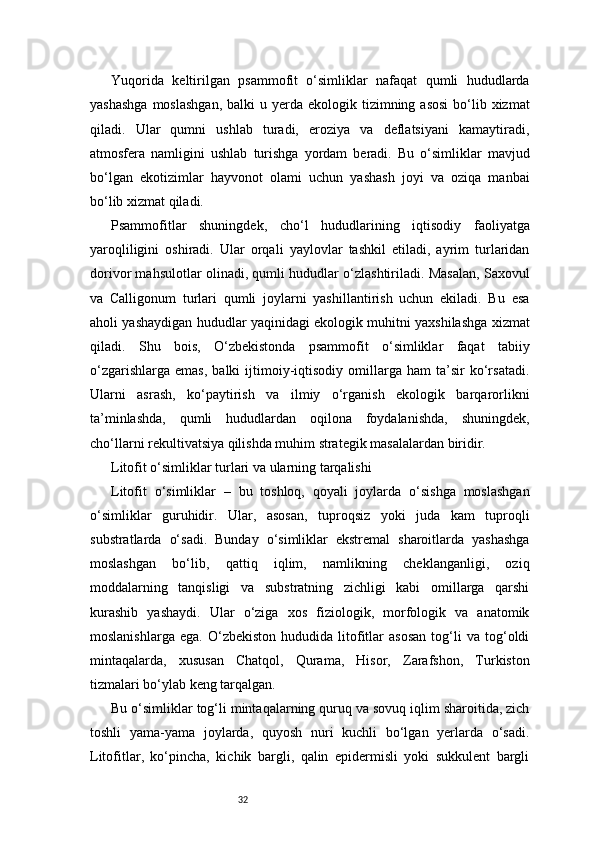 Yuqorida keltirilgan psammofit o‘simliklar nafaqat qumli hududlarda yashashga moslashgan, balki u yerda ekologik tizimning asosi bo‘lib xizmat qiladi. Ular qumni ushlab turadi, eroziya va deflatsiyani kamaytiradi, atmosfera namligini ushlab turishga yordam beradi. Bu o‘simliklar mavjud bo‘lgan ekotizimlar hayvonot olami uchun yashash joyi va oziqa manbai bo‘lib xizmat qiladi.

Psammofitlar shuningdek, cho‘l hududlarining iqtisodiy faoliyatga yaroqliligini oshiradi. Ular orqali yaylovlar tashkil etiladi, ayrim turlaridan dorivor mahsulotlar olinadi, qumli hududlar o‘zlashtiriladi. Masalan, Saxovul va Calligonum turlari qumli joylarni yashillantirish uchun ekiladi. Bu esa aholi yashaydigan hududlar yaqinidagi ekologik muhitni yaxshilashga xizmat qiladi. Shu bois, O‘zbekistonda psammofit o‘simliklar faqat tabiiy o‘zgarishlarga emas, balki ijtimoiy-iqtisodiy omillarga ham ta’sir ko‘rsatadi. Ularni asrash, ko‘paytirish va ilmiy o‘rganish ekologik barqarorlikni ta’minlashda, qumli hududlardan oqilona foydalanishda, shuningdek, cho‘llarni rekultivatsiya qilishda muhim strategik masalalardan biridir.

Litofit o‘simliklar turlari va ularning tarqalishi

Litofit o‘simliklar – bu toshloq, qoyali joylarda o‘sishga moslashgan o‘simliklar guruhidir. Ular, asosan, tuproqsiz yoki juda kam tuproqli substratlarda o‘sadi. Bunday o‘simliklar ekstremal sharoitlarda yashashga moslashgan bo‘lib, qattiq iqlim, namlikning cheklanganligi, oziq moddalarning tanqisligi va substratning zichligi kabi omillarga qarshi kurashib yashaydi. Ular o‘ziga xos fiziologik, morfologik va anatomik moslanishlarga ega. O‘zbekiston hududida litofitlar asosan tog‘li va tog‘oldi mintaqalarda, xususan Chatqol, Qurama, Hisor, Zarafshon, Turkiston tizmalari bo‘ylab keng tarqalgan.

Bu o‘simliklar tog‘li mintaqalarning quruq va sovuq iqlim sharoitida, zich toshli yama-yama joylarda, quyosh nuri kuchli bo‘lgan yerlarda o‘sadi. Litofitlar, ko‘pincha, kichik bargli, qalin epidermisli yoki sukkulent bargli

32